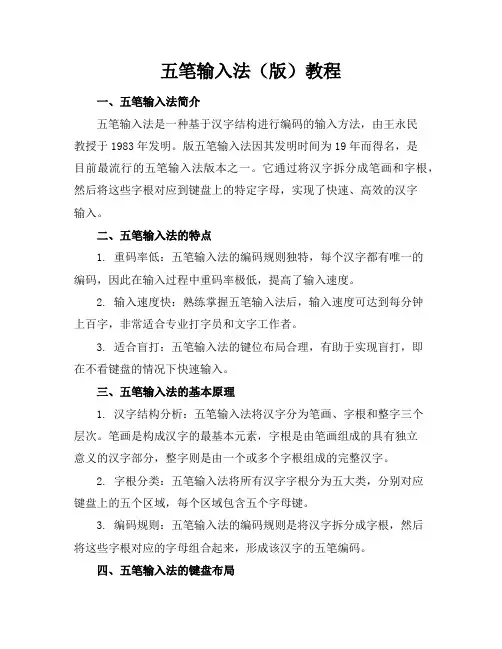 五笔输入法（版）教程

一、五笔输入法简介

五笔输入法是一种基于汉字结构进行编码的输入方法，由王永民教授于 1983 年发明。版五笔输入法因其发明时间为 19 年而得名，是目前最流行的五笔输入法版本之一。它通过将汉字拆分成笔画和字根，然后将这些字根对应到键盘上的特定字母，实现了快速、高效的汉字输入。

二、五笔输入法的特点

1. 重码率低：五笔输入法的编码规则独特，每个汉字都有唯一的编码，因此在输入过程中重码率极低，提高了输入速度。

2. 输入速度快：熟练掌握五笔输入法后，输入速度可达到每分钟上百字，非常适合专业打字员和文字工作者。

3. 适合盲打：五笔输入法的键位布局合理，有助于实现盲打，即在不看键盘的情况下快速输入。

三、五笔输入法的基本原理

1. 汉字结构分析：五笔输入法将汉字分为笔画、字根和整字三个层次。笔画是构成汉字的最基本元素，字根是由笔画组成的具有独立意义的汉字部分，整字则是由一个或多个字根组成的完整汉字。

2. 字根分类：五笔输入法将所有汉字字根分为五大类，分别对应键盘上的五个区域，每个区域包含五个字母键。

3. 编码规则：五笔输入法的编码规则是将汉字拆分成字根，然后将这些字根对应的字母组合起来，形成该汉字的五笔编码。

四、五笔输入法的键盘布局